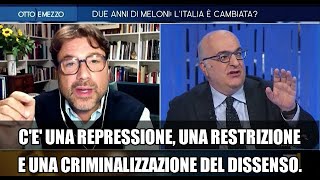 OTTO EMEZZO

DUE ANNI DI MELONI: L'ITALIA È CAMBIATA?

C'E' UNA REPRESSIONE, UNA RESTRIZIONE E UNA CRIMINALIZZAZIONE DEL DISSENSO.